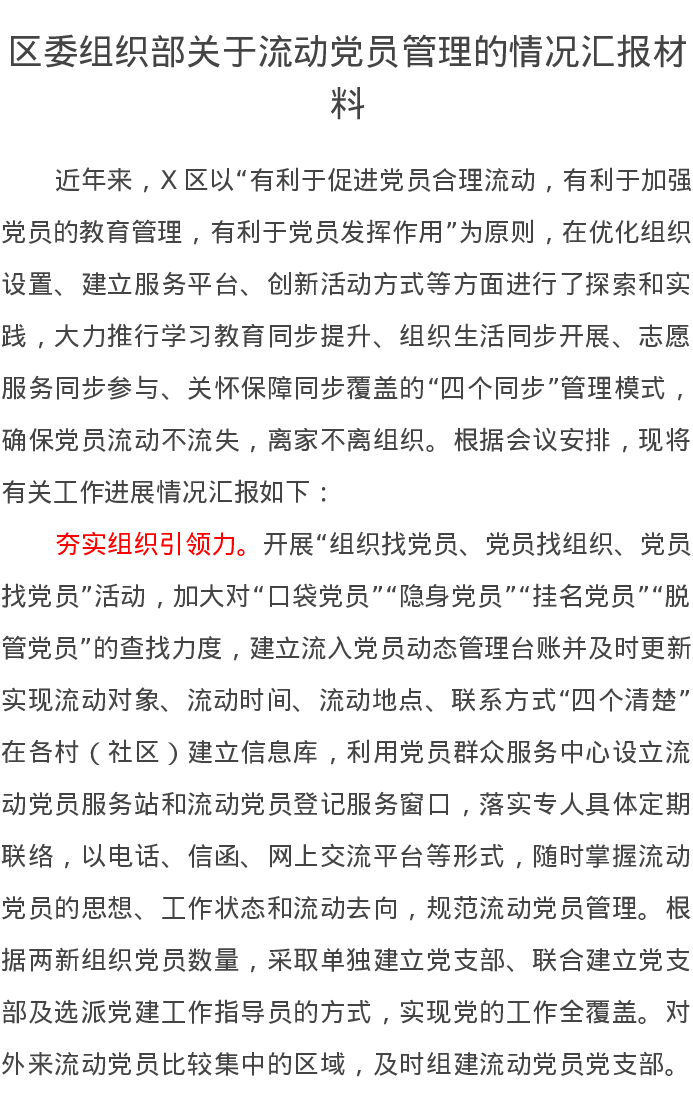 区委组织部关于流动党员管理的情况汇报材料

近年来，X 区以“有利于促进党员合理流动，有利于加强党员的教育管理，有利于党员发挥作用”为原则，在优化组织设置、建立服务平台、创新活动方式等方面进行了探索和实践，大力推行学习教育同步提升、组织生活同步开展、志愿服务同步参与、关怀保障同步覆盖的“四个同步”管理模式，确保党员流动不流失，离家不离组织。根据会议安排，现将有关工作进展情况汇报如下：

夯实组织引领力。开展“组织找党员、党员找组织、党员找党员”活动，加大对“口袋党员”“隐身党员”“挂名党员”“脱管党员”的查找力度，建立流入党员动态管理台账并及时更新实现流动对象、流动时间、流动地点、联系方式“四个清楚”在各村（社区）建立信息库，利用党员群众服务中心设立流动党员服务站和流动党员登记服务窗口，落实专人具体定期联络，以电话、信函、网上交流平台等形式，随时掌握流动党员的思想、工作状态和流动去向，规范流动党员管理。根据两新组织党员数量，采取单独建立党支部、联合建立党支部及选派党建工作指导员的方式，实现党的工作全覆盖。对外来流动党员比较集中的区域，及时组建流动党员党支部。